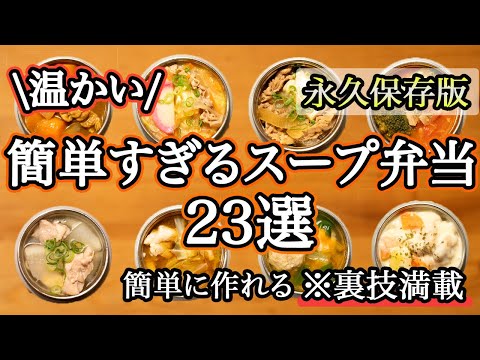 \温かい/

永久保存版

簡単すぎるスープ弁当

23選

簡単に作れる ※裏技満載